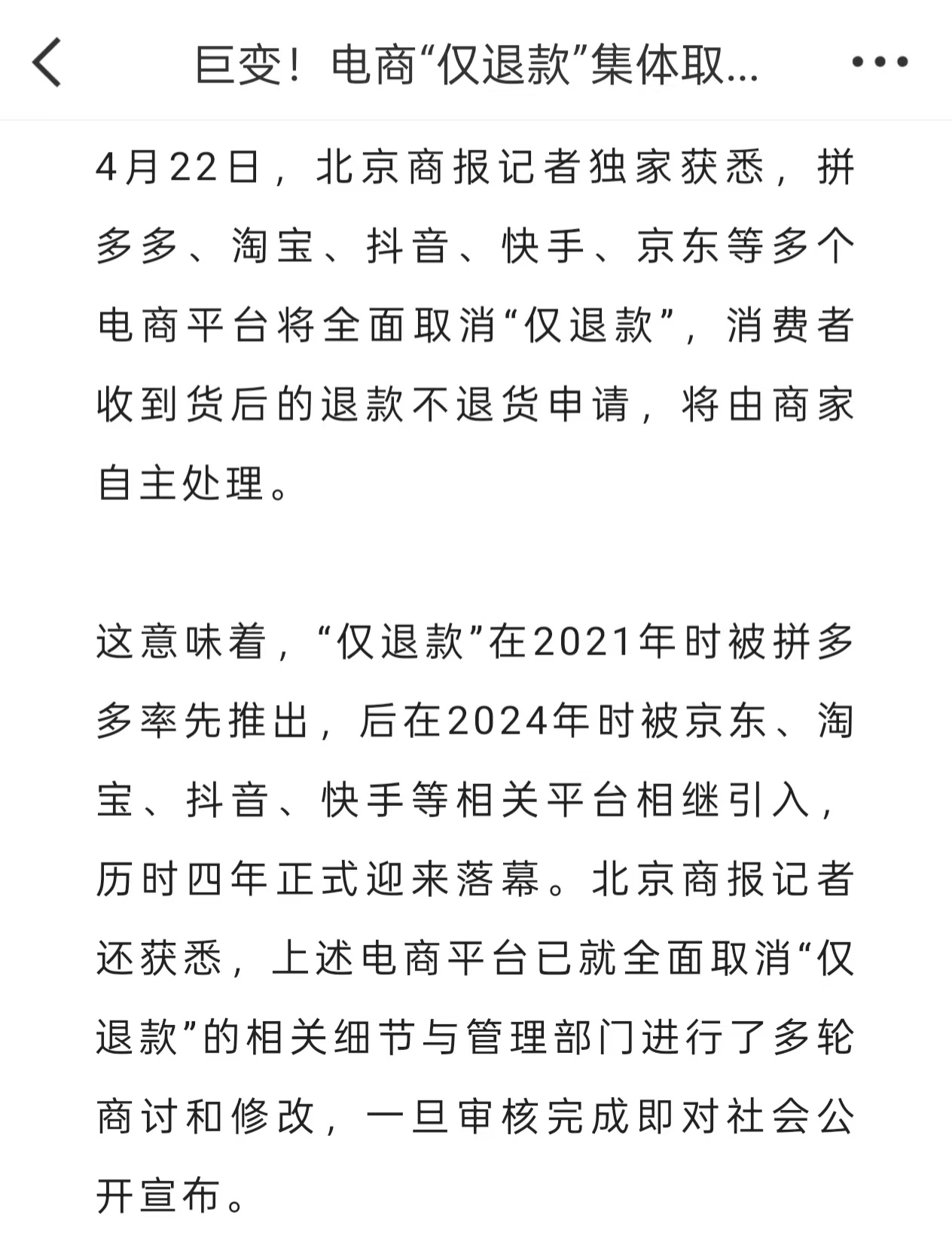 巨变！电商“仅退款”集体取...

4月22日，北京商报记者独家获悉，拼多多、淘宝、抖音、快手、京东等多个电商平台将全面取消“仅退款”，消费者收到货后的退款不退货申请，将由商家自主处理。

这意味着，“仅退款”在2021年时被拼多多率先推出，后在2024年时被京东、淘宝、抖音、快手等相关平台相继引入，历时四年正式迎来落幕。北京商报记者还获悉，上述电商平台已就全面取消“仅退款”的相关细节与管理部门进行了多轮商讨和修改，一旦审核完成即对社会公开宣布。